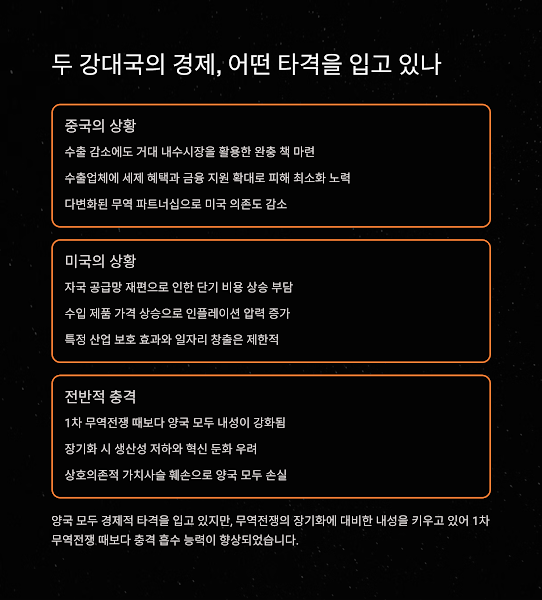 두 강대국의 경제, 어떤 타격을 입고 있나

중국의 상황

수출 감소에도 거대 내수시장을 활용한 완충 책 마련

수출업체에 세제 혜택과 금융 지원 확대로 피해 최소화 노력

다변화된 무역 파트너십으로 미국 의존도 감소

미국의 상황

자국 공급망 재편으로 인한 단기 비용 상승 부담

수입 제품 가격 상승으로 인플레이션 압력 증가

특정 산업 보호 효과와 일자리 창출은 제한적

전반적 충격

1차 무역전쟁 때보다 양국 모두 내성이 강화됨

장기화 시 생산성 저하와 혁신 둔화 우려

상호의존적 가치사슬 훼손으로 양국 모두 손실

양국 모두 경제적 타격을 입고 있지만, 무역전쟁의 장기화에 대비한 내성을 키우고 있어 1차 무역전쟁 때보다 충격 흡수 능력이 향상되었습니다.